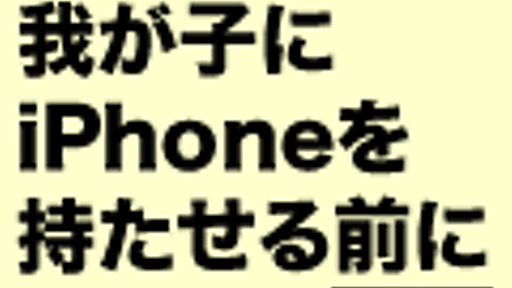 我が子に
iPhoneを
持たせる前に